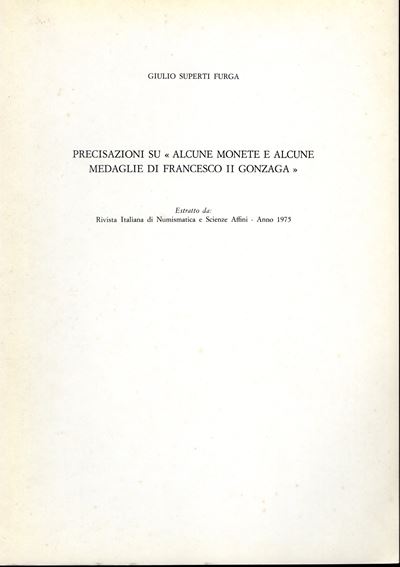 GIULIO SUPERTI FURGA

PRECISAZIONI SU « ALCUNE MONETE E ALCUNE MEDAGLIE DI FRANCESCO II GONZAGA »

Estratto da:
Rivista Italiana di Numismatica e Scienze Affini - Anno 1975